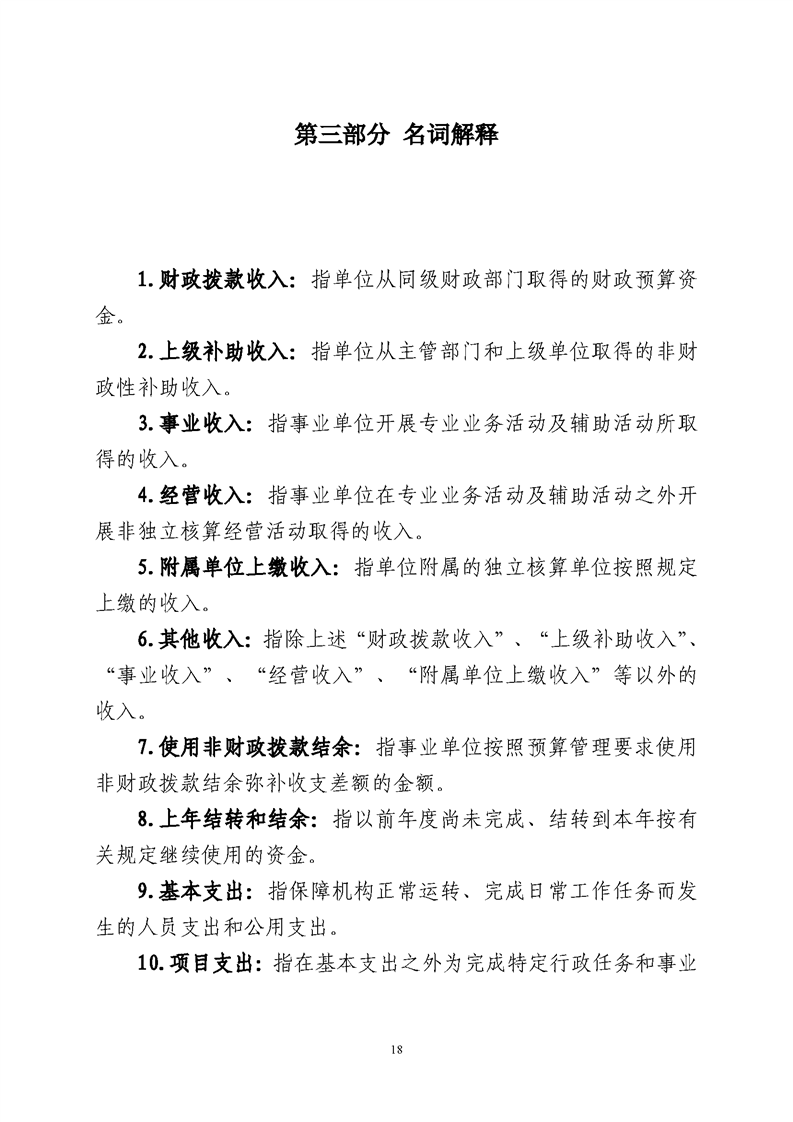 第三部分 名词解释

1.财政拨款收入：指单位从同级财政部门取得的财政预算资金。

2.上级补助收入：指单位从主管部门和上级单位取得的非财政性补助收入。

3.事业收入：指事业单位开展专业业务活动及辅助活动所取得的收入。

4.经营收入：指事业单位在专业业务活动及辅助活动之外开展非独立核算经营活动取得的收入。

5.附属单位上缴收入：指单位附属的独立核算单位按照规定上缴的收入。

6.其他收入：指除上述“财政拨款收入”、“上级补助收入”、“事业收入”、“经营收入”、“附属单位上缴收入”等以外的收入。

7.使用非财政拨款结余：指事业单位按照预算管理要求使用非财政拨款结余弥补收支差额的金额。

8.上年结转和结余：指以前年度尚未完成、结转到本年按有关规定继续使用的资金。

9.基本支出：指保障机构正常运转、完成日常工作任务而发生的人员支出和公用支出。

10.项目支出：指在基本支出之外为完成特定行政任务和事业

18